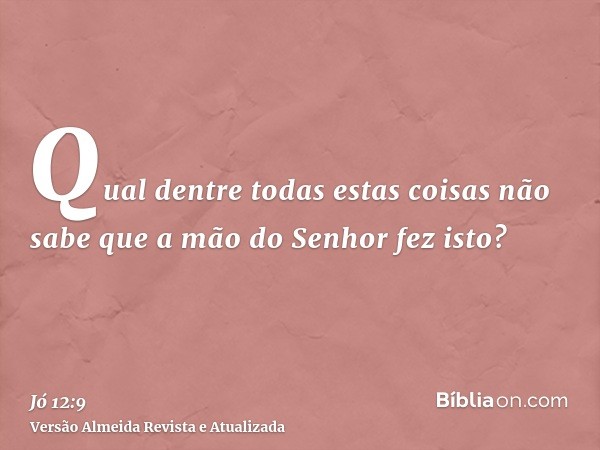 Qual dentre todas estas coisas não sabe que a mão do Senhor fez isto?

Jó 12:9
Versão Almeida Revista e Atualizada

Bíbliaon.com